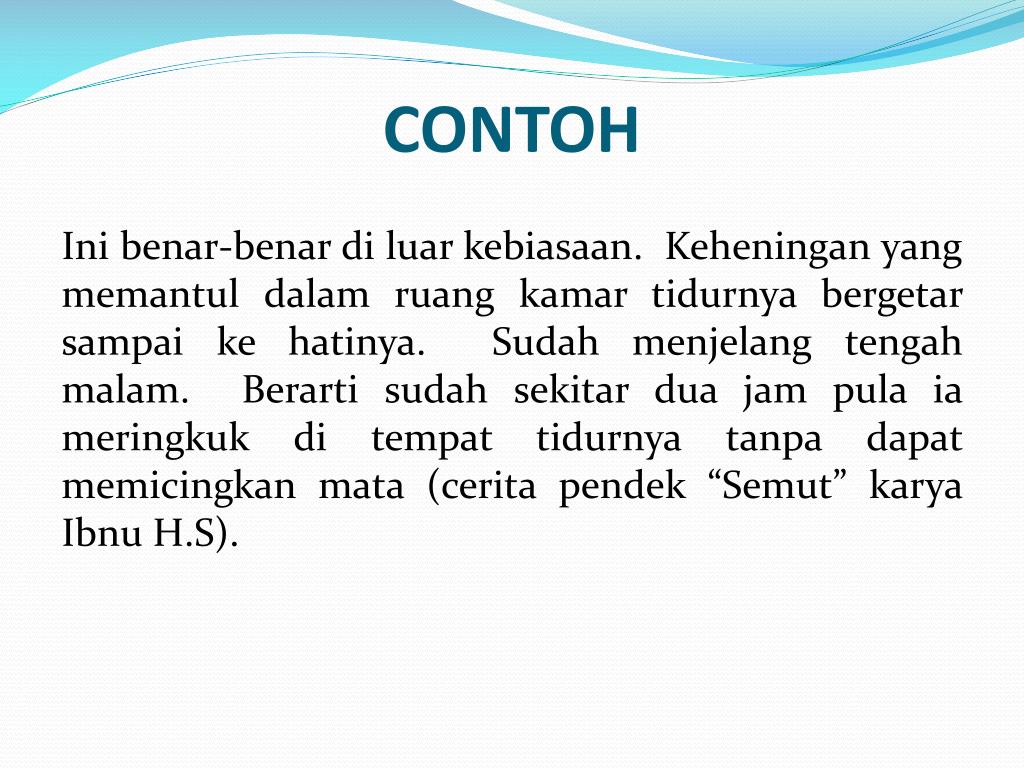 CONTOH

Ini benar-benar di luar kebiasaan. Keheningan yang memantul dalam ruang kamar tidurnya bergetar sampai ke hatinya. Sudah menjelang tengah malam. Berarti sudah sekitar dua jam pula ia meringkuk di tempat tidurnya tanpa dapat memicingkan mata (cerita pendek “Semut” karya Ibnu H.S).